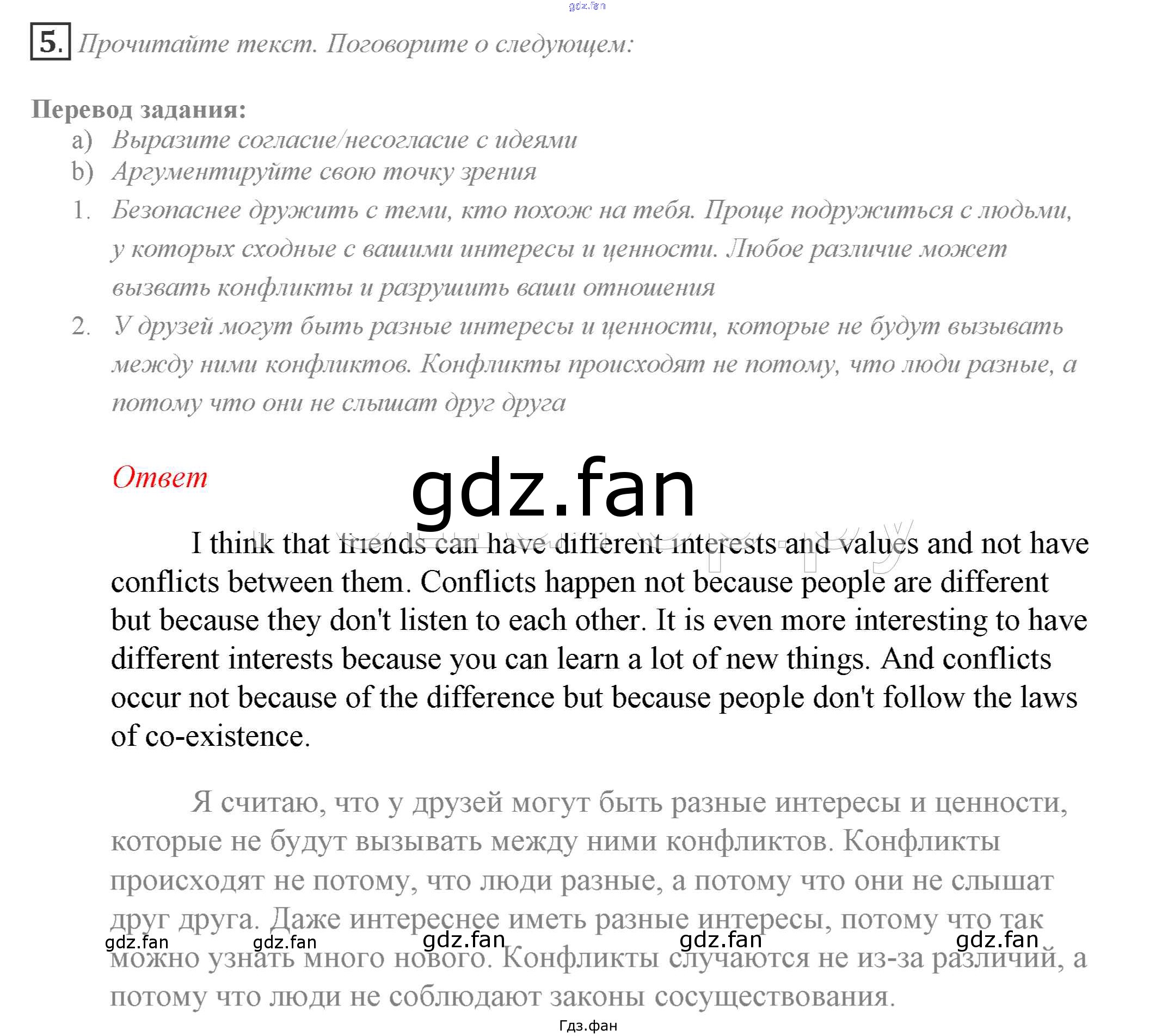 gdz.fan

5. Прочитайте текст. Поговорите о следующем:

Перевод задания:
a) Выразите согласие/несогласие с идеями
b) Аргументируйте свою точку зрения
1. Безопаснее дружить с теми, кто похож на тебя. Проще подружиться с людьми, у которых сходные с вашими интересы и ценности. Любое различие может вызвать конфликты и разрушить ваши отношения
2. У друзей могут быть разные интересы и ценности, которые не будут вызывать между ними конфликтов. Конфликты происходят не потому, что люди разные, а потому что они не слышат друг друга

Ответ

gdz.fan

I think that friends can have different interests and values and not have conflicts between them. Conflicts happen not because people are different but because they don't listen to each other. It is even more interesting to have different interests because you can learn a lot of new things. And conflicts occur not because of the difference but because people don't follow the laws of co-existence.

Я считаю, что у друзей могут быть разные интересы и ценности, которые не будут вызывать между ними конфликтов. Конфликты происходят не потому, что люди разные, а потому что они не слышат друг друга. Даже интереснее иметь разные интересы, потому что так можно узнать много нового. Конфликты случаются не из-за различий, а потому что люди не соблюдают законы сосуществования.

gdz.fan gdz.fan gdz.fan gdz.fan gdz.fan

Гдз.фан